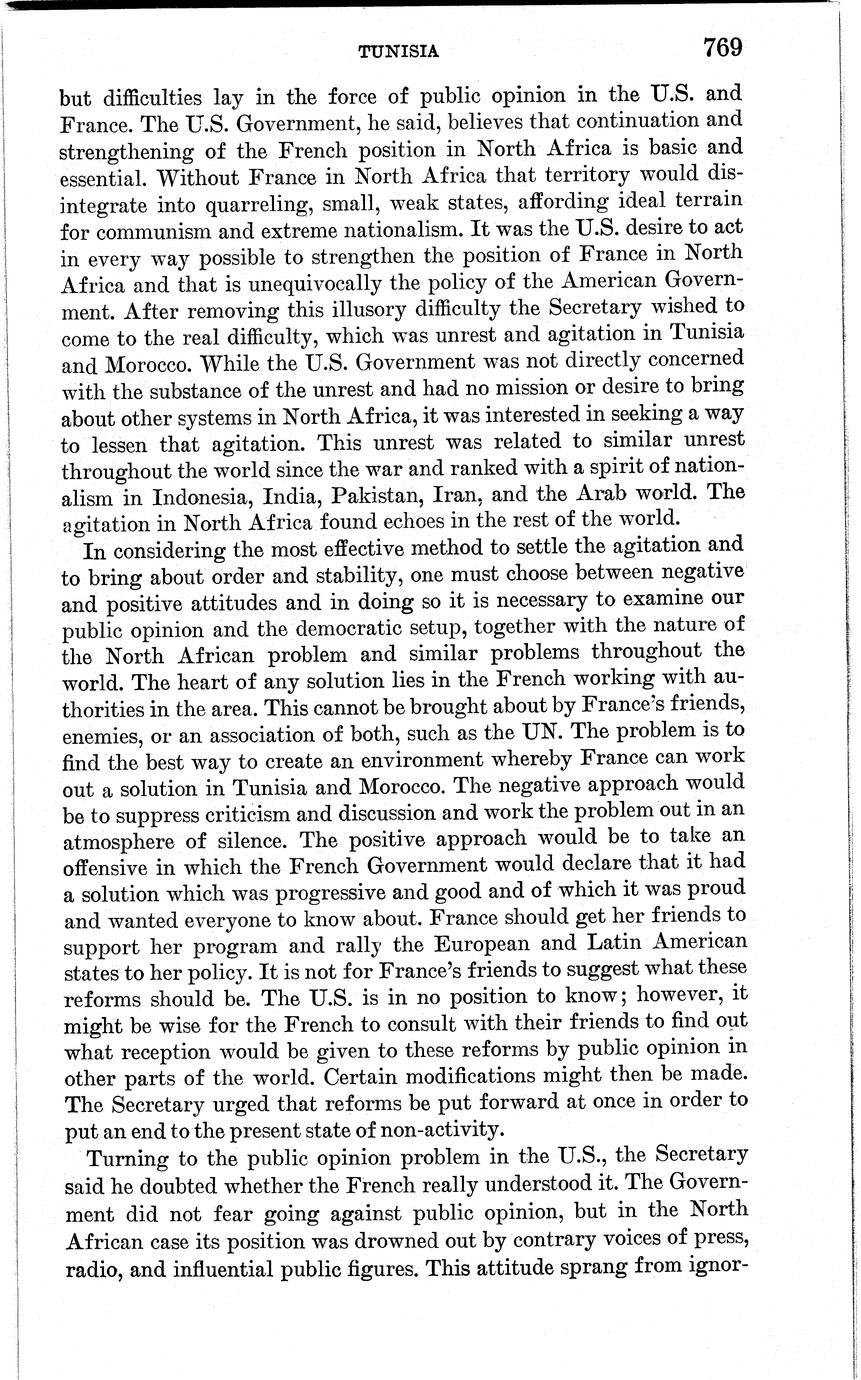 TUNISIA 769

but difficulties lay in the force of public opinion in the U.S. and France. The U.S. Government, he said, believes that continuation and strengthening of the French position in North Africa is basic and essential. Without France in North Africa that territory would disintegrate into quarreling, small, weak states, affording ideal terrain for communism and extreme nationalism. It was the U.S. desire to act in every way possible to strengthen the position of France in North Africa and that is unequivocally the policy of the American Government. After removing this illusory difficulty the Secretary wished to come to the real difficulty, which was unrest and agitation in Tunisia and Morocco. While the U.S. Government was not directly concerned with the substance of the unrest and had no mission or desire to bring about other systems in North Africa, it was interested in seeking a way to lessen that agitation. This unrest was related to similar unrest throughout the world since the war and ranked with a spirit of nationalism in Indonesia, India, Pakistan, Iran, and the Arab world. The agitation in North Africa found echoes in the rest of the world.

In considering the most effective method to settle the agitation and to bring about order and stability, one must choose between negative and positive attitudes and in doing so it is necessary to examine our public opinion and the democratic setup, together with the nature of the North African problem and similar problems throughout the world. The heart of any solution lies in the French working with authorities in the area. This cannot be brought about by France's friends, enemies, or an association of both, such as the UN. The problem is to find the best way to create an environment whereby France can work out a solution in Tunisia and Morocco. The negative approach would be to suppress criticism and discussion and work the problem out in an atmosphere of silence. The positive approach would be to take an offensive in which the French Government would declare that it had a solution which was progressive and good and of which it was proud and wanted everyone to know about. France should get her friends to support her program and rally the European and Latin American states to her policy. It is not for France's friends to suggest what these reforms should be. The U.S. is in no position to know; however, it might be wise for the French to consult with their friends to find out what reception would be given to these reforms by public opinion in other parts of the world. Certain modifications might then be made. The Secretary urged that reforms be put forward at once in order to put an end to the present state of non-activity.

Turning to the public opinion problem in the U.S., the Secretary said he doubted whether the French really understood it. The Government did not fear going against public opinion, but in the North African case its position was drowned out by contrary voices of press, radio, and influential public figures. This attitude sprang from ignor-